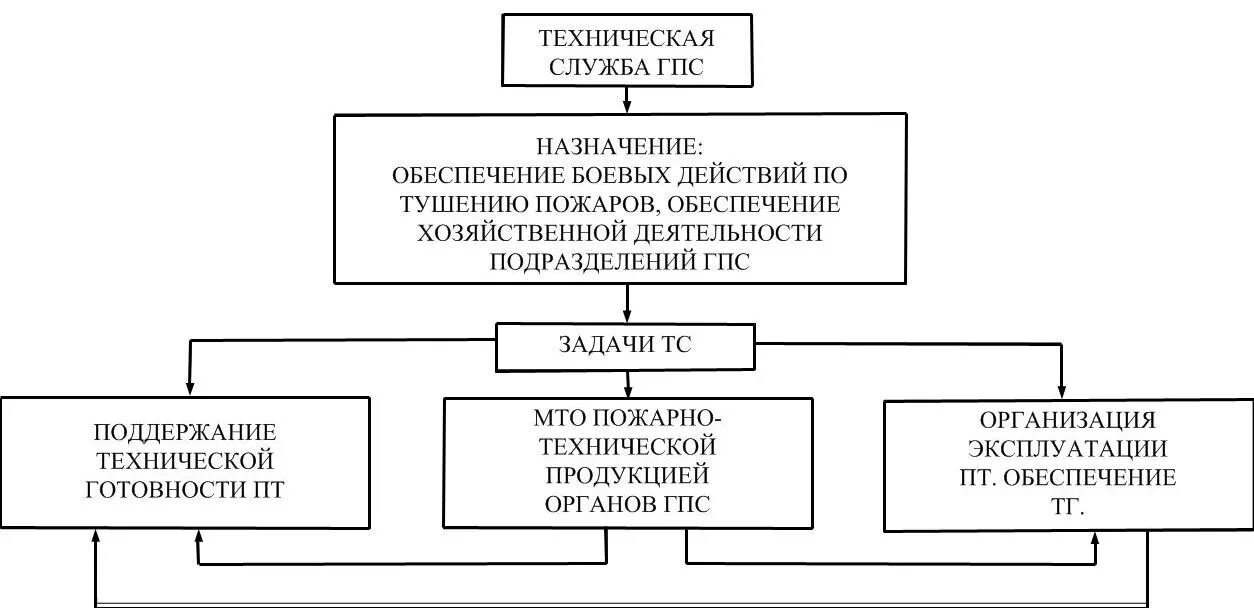 ТЕХНИЧЕСКАЯ СЛУЖБА ГПС

НАЗНАЧЕНИЕ:
ОБЕСПЕЧЕНИЕ БОЕВЫХ ДЕЙСТВИЙ ПО ТУШЕНИЮ ПОЖАРОВ, ОБЕСПЕЧЕНИЕ ХОЗЯЙСТВЕННОЙ ДЕЯТЕЛЬНОСТИ ПОДРАЗДЕЛЕНИЙ ГПС

ЗАДАЧИ ТС

ПОДДЕРЖАНИЕ ТЕХНИЧЕСКОЙ ГОТОВНОСТИ ПТ

МТО ПОЖАРНО-ТЕХНИЧЕСКОЙ ПРОДУКЦИЕЙ ОРГАНОВ ГПС

ОРГАНИЗАЦИЯ ЭКСПЛУАТАЦИИ ПТ. ОБЕСПЕЧЕНИЕ ТГ.